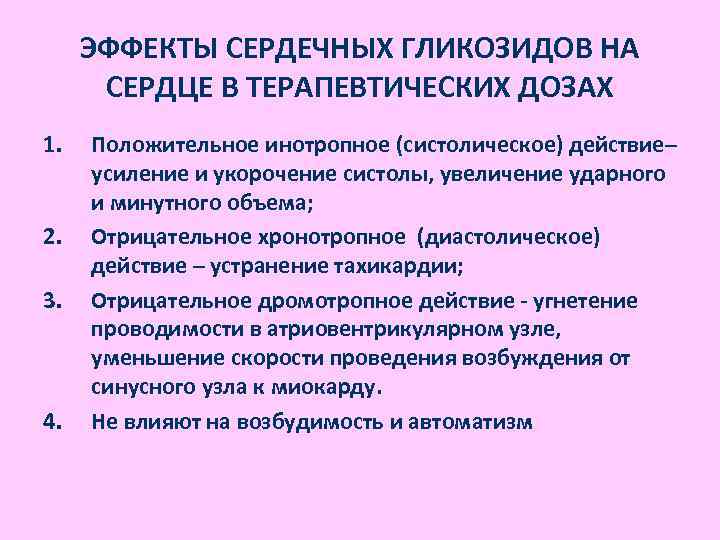 ЭФФЕКТЫ СЕРДЕЧНЫХ ГЛИКОЗИДОВ НА СЕРДЦЕ В ТЕРАПЕВТИЧЕСКИХ ДОЗАХ

1. Положительное инотропное (систолическое) действие– усиление и укорочение систолы, увеличение ударного и минутного объема;

2. Отрицательное хронотропное (диастолическое) действие – устранение тахикардии;

3. Отрицательное дромотропное действие - угнетение проводимости в атриовентрикулярном узле, уменьшение скорости проведения возбуждения от синусного узла к миокарду.

4. Не влияют на возбудимость и автоматизм